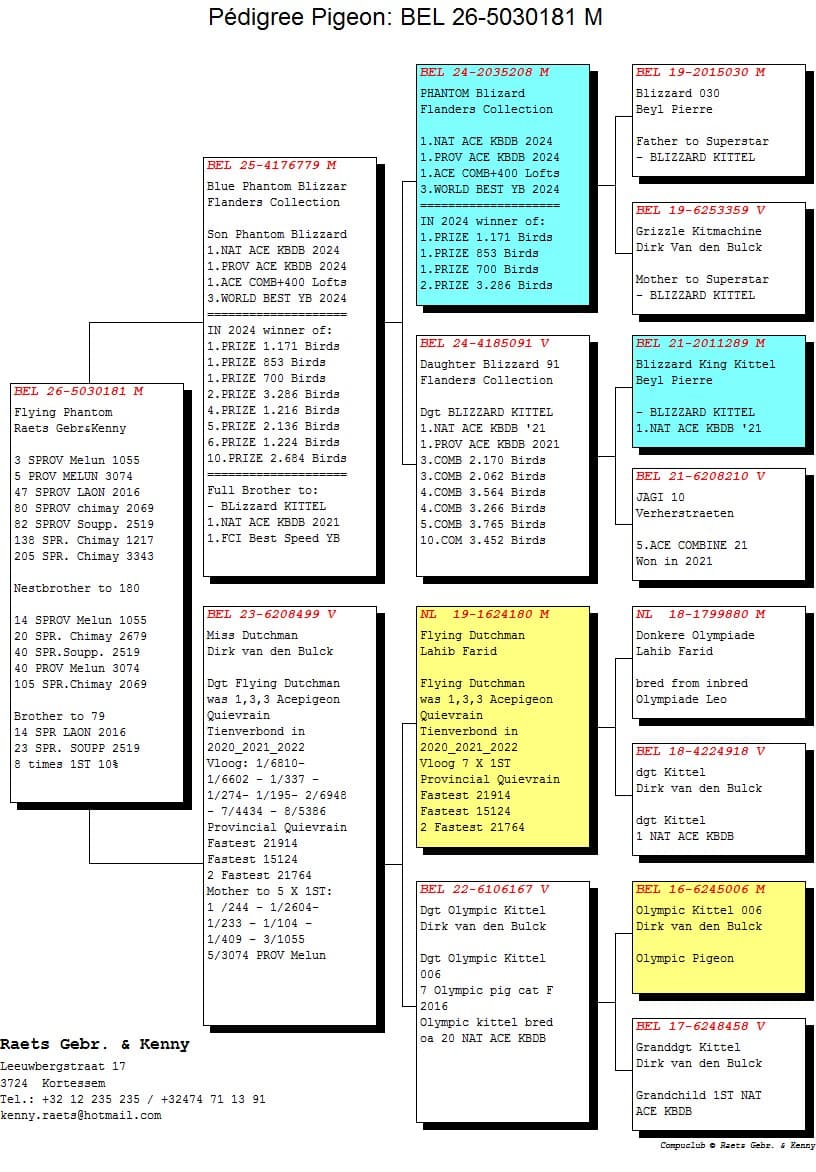 Pédigree Pigeon: BEL 26-5030181 M

BEL 26-5030181 M
Flying Phantom
Raets Gebr&Kenny

3 SPROV Melun 1055
5 PROV MELUN 3074
47 SPROV LAON 2016
80 SPROV chimay 2069
82 SPROV Soupp. 2519
138 SPR. Chimay 1217
205 SPR. Chimay 3343

Nestbrother to 180

14 SPROV Melun 1055
20 SPR. Chimay 2679
40 SPR.Soupp. 2519
40 PROV Melun 3074
105 SPR.Chimay 2069

Brother to 79
14 SPR LAON 2016
23 SPR. SOUPP 2519
8 times 1ST 10%

BEL 25-4176779 M
Blue Phantom Blizzar
Flanders Collection

Son Phantom Blizzard
1.NAT ACE KBDB 2024
1.PROV ACE KBDB 2024
1.ACE COMB+400 Lofts
3.WORLD BEST YB 2024
====================
IN 2024 winner of:
1.PRIZE 1.171 Birds
1.PRIZE 853 Birds
1.PRIZE 700 Birds
2.PRIZE 3.286 Birds
4.PRIZE 1.216 Birds
5.PRIZE 2.136 Birds
6.PRIZE 1.224 Birds
10.PRIZE 2.684 Birds
====================
Full Brother to:
- BLizzard KITTEL
1.NAT ACE KBDB 2021
1.FCI Best Speed YB

BEL 23-6208499 V
Miss Dutchman
Dirk van den Bulck

Dgt Flying Dutchman
was 1,3,3 Acepigeon
Quievrain
Tienverbond in
2020_2021_2022
Vloog: 1/6810- 1/6602 - 1/337 - 1/274- 1/195- 2/6948 - 7/4434 - 8/5386
Provincial Quievrain
Fastest 21914
Fastest 15124
2 Fastest 21764
Mother to 5 X 1ST:
1 /244 - 1/2604- 1/233 - 1/104 - 1/409 - 3/1055
5/3074 PROV Melun

BEL 24-2035208 M
PHANTOM Blizzard
Flanders Collection

1.NAT ACE KBDB 2024
1.PROV ACE KBDB 2024
1.ACE COMB+400 Lofts
3.WORLD BEST YB 2024
====================
IN 2024 winner of:
1.PRIZE 1.171 Birds
1.PRIZE 853 Birds
1.PRIZE 700 Birds
2.PRIZE 3.286 Birds

BEL 24-4185091 V
Daughter Blizzard 91
Flanders Collection

Dgt BLIZZARD KITTEL
1.NAT ACE KBDB '21
1.PROV ACE KBDB 2021
3.COMB 2.170 Birds
3.COMB 2.062 Birds
4.COMB 3.564 Birds
4.COMB 3.266 Birds
5.COMB 3.765 Birds
10.COM 3.452 Birds

NL 19-1624180 M
Flying Dutchman
Lahib Farid

Flying Dutchman
was 1,3,3 Acepigeon
Quievrain
Tienverbond in
2020_2021_2022
Vloog 7 X 1ST
Provincial Quievrain
Fastest 21914
Fastest 15124
2 Fastest 21764

BEL 22-6106167 V
Dgt Olympic Kittel
Dirk van den Bulck

Dgt Olympic Kittel
006
7 Olympic pig cat F
2016
Olympic kittel bred
oa 20 NAT ACE KBDB

BEL 19-2015030 M
Blizzard 030
Beyl Pierre

Father to Superstar
- BLIZZARD KITTEL

BEL 19-6253359 V
Grizzle Kitmachine
Dirk Van den Bulck

Mother to Superstar
- BLIZZARD KITTEL

BEL 21-2011289 M
Blizzard King Kittel
Beyl Pierre

- BLIZZARD KITTEL
1.NAT ACE KBDB '21

BEL 21-6208210 V
JAGI 10
Verherstraeten

5.ACE COMBINE 21
Won in 2021

NL 18-1799880 M
Donkere Olympiade
Lahib Farid

bred from inbred
Olympiade Leo

BEL 18-4224918 V
dgt Kittel
Dirk van den Bulck

dgt Kittel
1 NAT ACE KBDB

BEL 16-6245006 M
Olympic Kittel 006
Dirk van den Bulck

Olympic Pigeon

BEL 17-6248458 V
Granddgt Kittel
Dirk van den Bulck

Grandchild 1ST NAT
ACE KBDB

Raets Gebr. & Kenny
Leeuwbergstraat 17
3724 Kortessem
Tel.: +32 12 235 235 / +32474 71 13 91
kenny.raets@hotmail.com

Compuclub © Raets Gebr. & Kenny